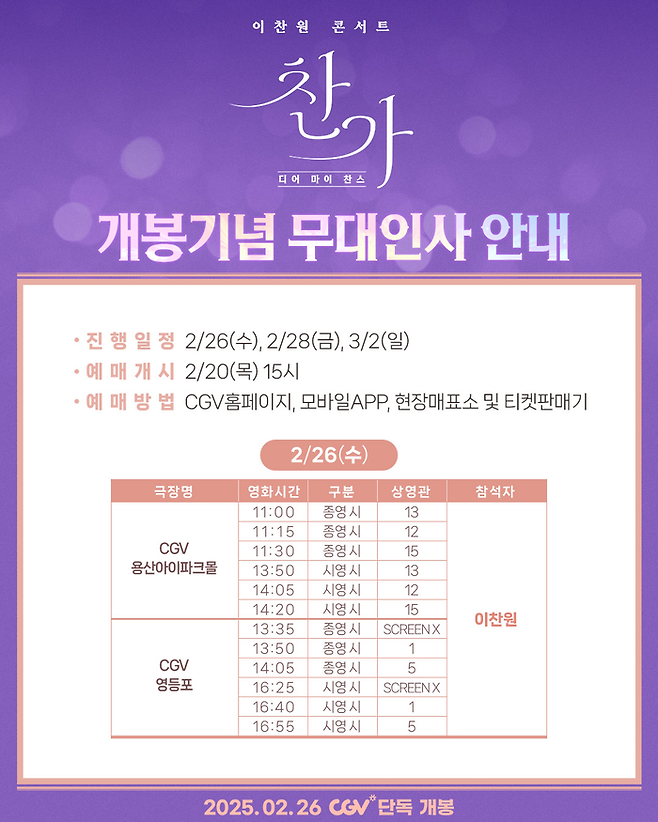 이찬원 콘서트

찬가

디어 마이 찬스

개봉기념 무대인사 안내

• 진행일정 2/26(수), 2/28(금), 3/2(일)
• 예매개시 2/20(목) 15시
• 예매방법 CGV홈페이지, 모바일APP, 현장매표소 및 티켓판매기

2/26(수)

| 극장명 | 영화시간 | 구분 | 상영관 | 참석자 |
|---|---|---|---|---|
| CGV 용산아이파크몰 | 11:00 | 종영시 | 13 | 이찬원 |
| | 11:15 | 종영시 | 12 | |
| | 11:30 | 종영시 | 15 | |
| | 13:50 | 시영시 | 13 | |
| | 14:05 | 시영시 | 12 | |
| | 14:20 | 시영시 | 15 | |
| CGV 영등포 | 13:35 | 종영시 | SCREEN X | |
| | 13:50 | 종영시 | 1 | |
| | 14:05 | 종영시 | 5 | |
| | 16:25 | 시영시 | SCREEN X | |
| | 16:40 | 시영시 | 1 | |
| | 16:55 | 시영시 | 5 | |

2025.02.26 CGV 단독 개봉